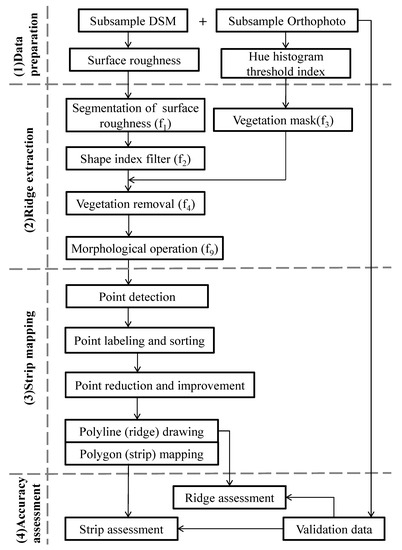 (1)Data preparation

Subsample DSM + Subsample Orthophoto

Surface roughness

Hue histogram threshold index

(2)Ridge extraction

Segmentation of surface roughness ($f_1$)

Vegetation mask($f_3$)

Shape index filter ($f_2$)

Vegetation removal ($f_4$)

Morphological operation ($f_9$)

(3)Strip mapping

Point detection

Point labeling and sorting

Point reduction and improvement

Polyline (ridge) drawing

Polygon (strip) mapping

(4)Accuracy assessment

Ridge assessment

Strip assessment

Validation data